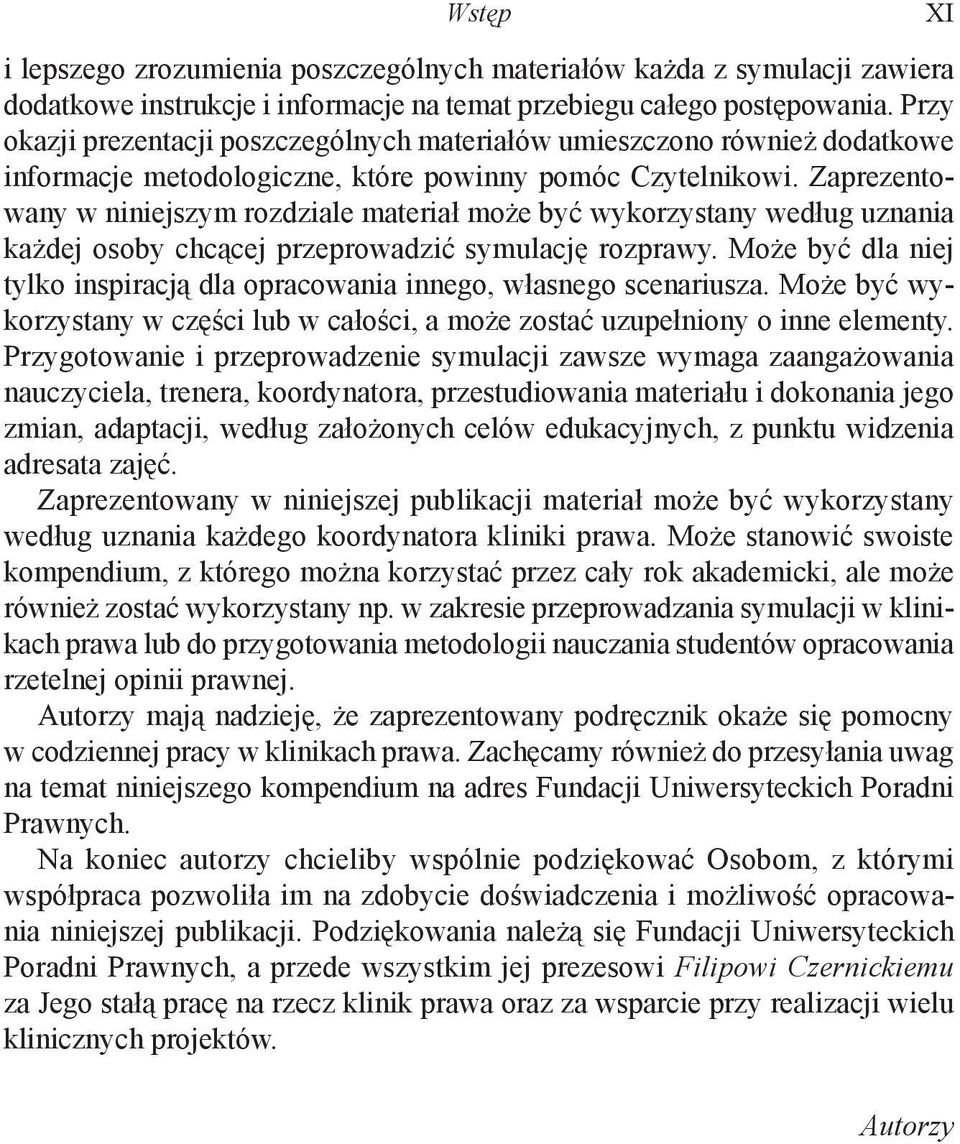 Wstęp XI

i lepszego zrozumienia poszczególnych materiałów każda z symulacji zawiera dodatkowe instrukcje i informacje na temat przebiegu całego postępowania. Przy okazji prezentacji poszczególnych materiałów umieszczono również dodatkowe informacje metodologiczne, które powinny pomóc Czytelnikowi. Zaprezentowany w niniejszym rozdziale materiał może być wykorzystany według uznania każdej osoby chcącej przeprowadzić symulację rozprawy. Może być dla niej tylko inspiracją dla opracowania innego, własnego scenariusza. Może być wykorzystany w części lub w całości, a może zostać uzupełniony o inne elementy. Przygotowanie i przeprowadzenie symulacji zawsze wymaga zaangażowania nauczyciela, trenera, koordynatora, przestudiowania materiału i dokonania jego zmian, adaptacji, według założonych celów edukacyjnych, z punktu widzenia adresata zajęć.

Zaprezentowany w niniejszej publikacji materiał może być wykorzystany według uznania każdego koordynatora kliniki prawa. Może stanowić swoiste kompendium, z którego można korzystać przez cały rok akademicki, ale może również zostać wykorzystany np. w zakresie przeprowadzania symulacji w klinikach prawa lub do przygotowania metodologii nauczania studentów opracowania rzetelnej opinii prawnej.

Autorzy mają nadzieję, że zaprezentowany podręcznik okaże się pomocny w codziennej pracy w klinikach prawa. Zachęcamy również do przesyłania uwag na temat niniejszego kompendium na adres Fundacji Uniwersyteckich Poradni Prawnych.

Na koniec autorzy chcieliby wspólnie podziękować Osobom, z którymi współpraca pozwoliła im na zdobycie doświadczenia i możliwość opracowania niniejszej publikacji. Podziękowania należą się Fundacji Uniwersyteckich Poradni Prawnych, a przede wszystkim jej prezesowi Filipowi Czernickiemu za Jego stałą pracę na rzecz klinik prawa oraz za wsparcie przy realizacji wielu klinicznych projektów.

Autorzy